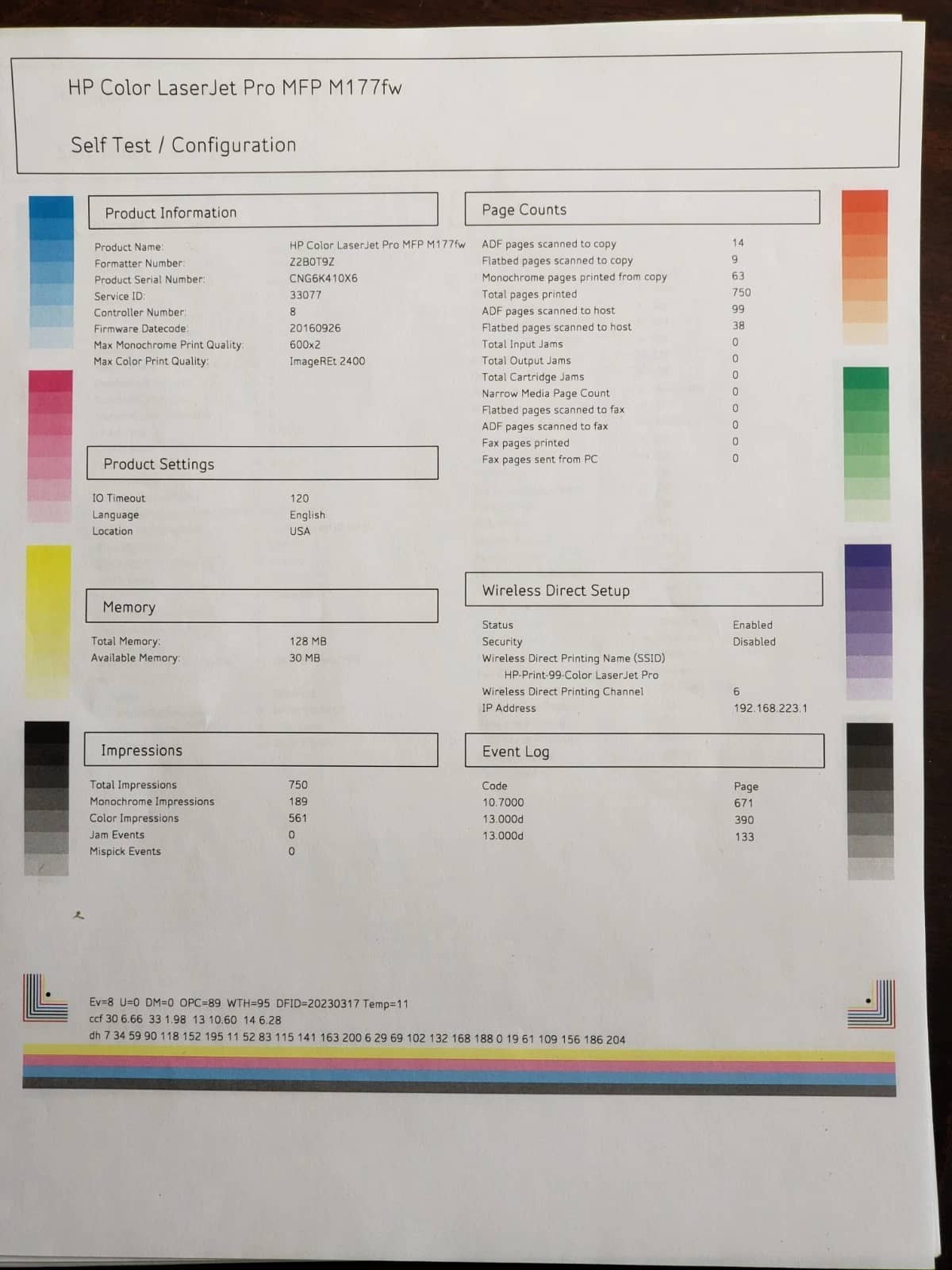 HP Color LaserJet Pro MFP M177fw

Self Test / Configuration

Product Information

| | |
|---|---|
| Product Name: | HP Color LaserJet Pro MFP M177fw |
| Formatter Number: | Z2B0T9Z |
| Product Serial Number: | CNG6K410X6 |
| Service ID: | 33077 |
| Controller Number: | 8 |
| Firmware Datecode: | 20160926 |
| Max Monochrome Print Quality: | 600x2 |
| Max Color Print Quality: | ImageREt 2400 |

Product Settings

| | |
|---|---|
| IO Timeout | 120 |
| Language | English |
| Location | USA |

Memory

| | |
|---|---|
| Total Memory: | 128 MB |
| Available Memory: | 30 MB |

Impressions

| | |
|---|---|
| Total Impressions | 750 |
| Monochrome Impressions | 189 |
| Color Impressions | 561 |
| Jam Events | 0 |
| Mispick Events | 0 |

Page Counts

| | |
|---|---|
| ADF pages scanned to copy | 14 |
| Flatbed pages scanned to copy | 9 |
| Monochrome pages printed from copy | 63 |
| Total pages printed | 750 |
| ADF pages scanned to host | 99 |
| Flatbed pages scanned to host | 38 |
| Total Input Jams | 0 |
| Total Output Jams | 0 |
| Total Cartridge Jams | 0 |
| Narrow Media Page Count | 0 |
| Flatbed pages scanned to fax | 0 |
| ADF pages scanned to fax | 0 |
| Fax pages printed | 0 |
| Fax pages sent from PC | 0 |

Wireless Direct Setup

| | |
|---|---|
| Status | Enabled |
| Security | Disabled |
| Wireless Direct Printing Name (SSID) | |
| HP-Print-99-Color LaserJet Pro | |
| Wireless Direct Printing Channel | 6 |
| IP Address | 192.168.223.1 |

Event Log

| Code | Page |
|---|---|
| 10.7000 | 671 |
| 13.000d | 390 |
| 13.000d | 133 |

Ev=8 U=0 DM=0 OPC=89 WTH=95 DFID=20230317 Temp=11
ccf 30 6.66 33 1.98 13 10.60 14 6.28
dh 7 34 59 90 118 152 195 11 52 83 115 141 163 200 6 29 69 102 132 168 188 0 19 61 109 156 186 204